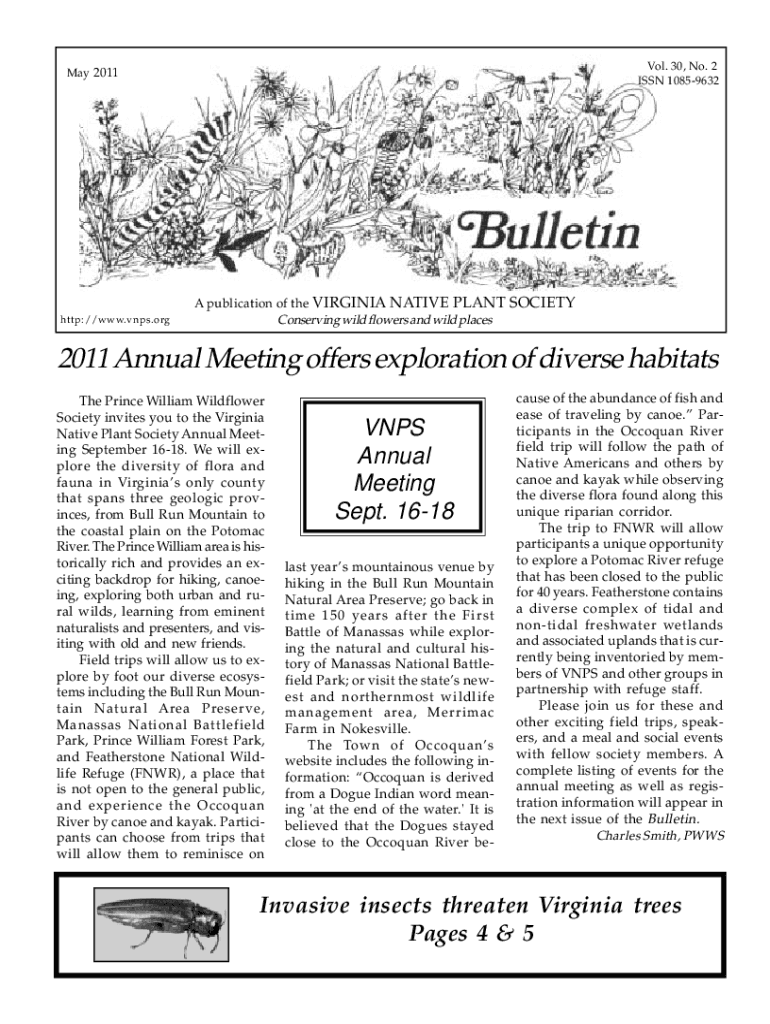 May 2011

Vol. 30, No. 2
ISSN 1085-9632

Bulletin

A publication of the VIRGINIA NATIVE PLANT SOCIETY
http://www.vnps.org
Conserving wild flowers and wild places

2011 Annual Meeting offers exploration of diverse habitats

The Prince William Wildflower Society invites you to the Virginia Native Plant Society Annual Meeting September 16-18. We will explore the diversity of flora and fauna in Virginia's only county that spans three geologic provinces, from Bull Run Mountain to the coastal plain on the Potomac River. The Prince William area is historically rich and provides an exciting backdrop for hiking, canoeing, exploring both urban and rural wilds, learning from eminent naturalists and presenters, and visiting with old and new friends.

Field trips will allow us to explore by foot our diverse ecosystems including the Bull Run Mountain Natural Area Preserve, Manassas National Battlefield Park, Prince William Forest Park, and Featherstone National Wildlife Refuge (FNWR), a place that is not open to the general public, and experience the Occoquan River by canoe and kayak. Participants can choose from trips that will allow them to reminisce on

VNPS
Annual
Meeting
Sept. 16-18

last year's mountainous venue by hiking in the Bull Run Mountain Natural Area Preserve; go back in time 150 years after the First Battle of Manassas while exploring the natural and cultural history of Manassas National Battlefield Park; or visit the state's newest and northernmost wildlife management area, Merrimac Farm in Nokesville.

The Town of Occoquan's website includes the following information: "Occoquan is derived from a Dogue Indian word meaning 'at the end of the water.' It is believed that the Dogues stayed close to the Occoquan River because of the abundance of fish and ease of traveling by canoe." Participants in the Occoquan River field trip will follow the path of Native Americans and others by canoe and kayak while observing the diverse flora found along this unique riparian corridor.

The trip to FNWR will allow participants a unique opportunity to explore a Potomac River refuge that has been closed to the public for 40 years. Featherstone contains a diverse complex of tidal and non-tidal freshwater wetlands and associated uplands that is currently being inventoried by members of VNPS and other groups in partnership with refuge staff.

Please join us for these and other exciting field trips, speakers, and a meal and social events with fellow society members. A complete listing of events for the annual meeting as well as registration information will appear in the next issue of the Bulletin.

Charles Smith, PWWS

Invasive insects threaten Virginia trees
Pages 4 & 5